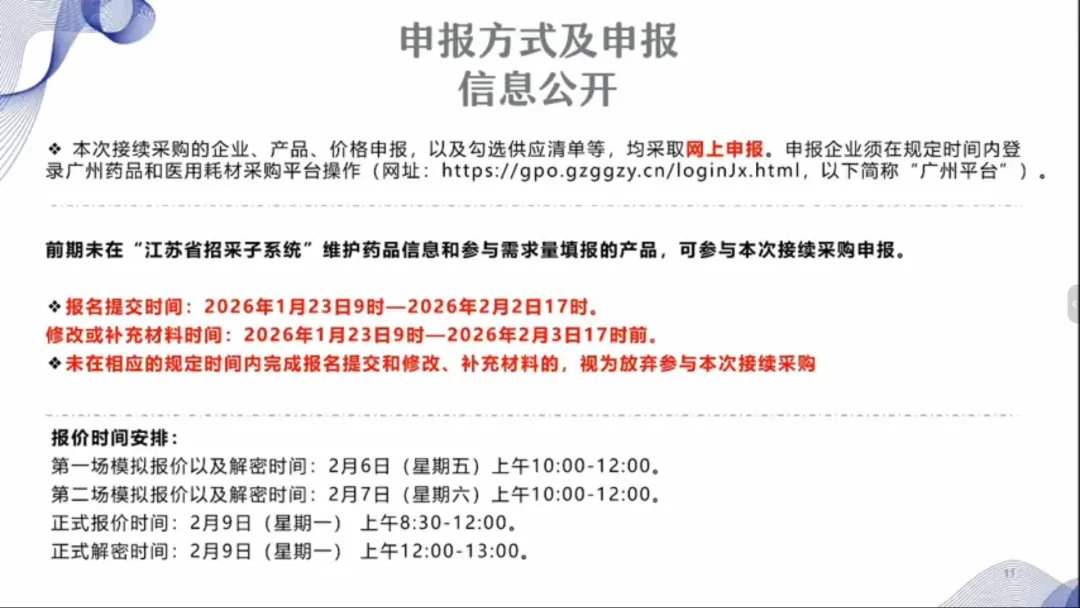 申报方式及申报
信息公开

❖ 本次接续采购的企业、产品、价格申报，以及勾选供应清单等，均采取网上申报。申报企业须在规定时间内登录广州药品和医用耗材采购平台操作（网址：https://gpo.gzggzy.cn/loginJx.html，以下简称“广州平台”）。

前期未在“江苏省招采子系统”维护药品信息和参与需求量填报的产品，可参与本次接续采购申报。

❖ 报名提交时间：2026年1月23日9时—2026年2月2日17时。
修改或补充材料时间：2026年1月23日9时—2026年2月3日17时前。
❖ 未在相应的规定时间内完成报名提交和修改、补充材料的，视为放弃参与本次接续采购

报价时间安排：
第一场模拟报价以及解密时间：2月6日（星期五）上午10:00-12:00。
第二场模拟报价以及解密时间：2月7日（星期六）上午10:00-12:00。
正式报价时间：2月9日（星期一） 上午8:30-12:00。
正式解密时间：2月9日（星期一） 上午12:00-13:00。

11